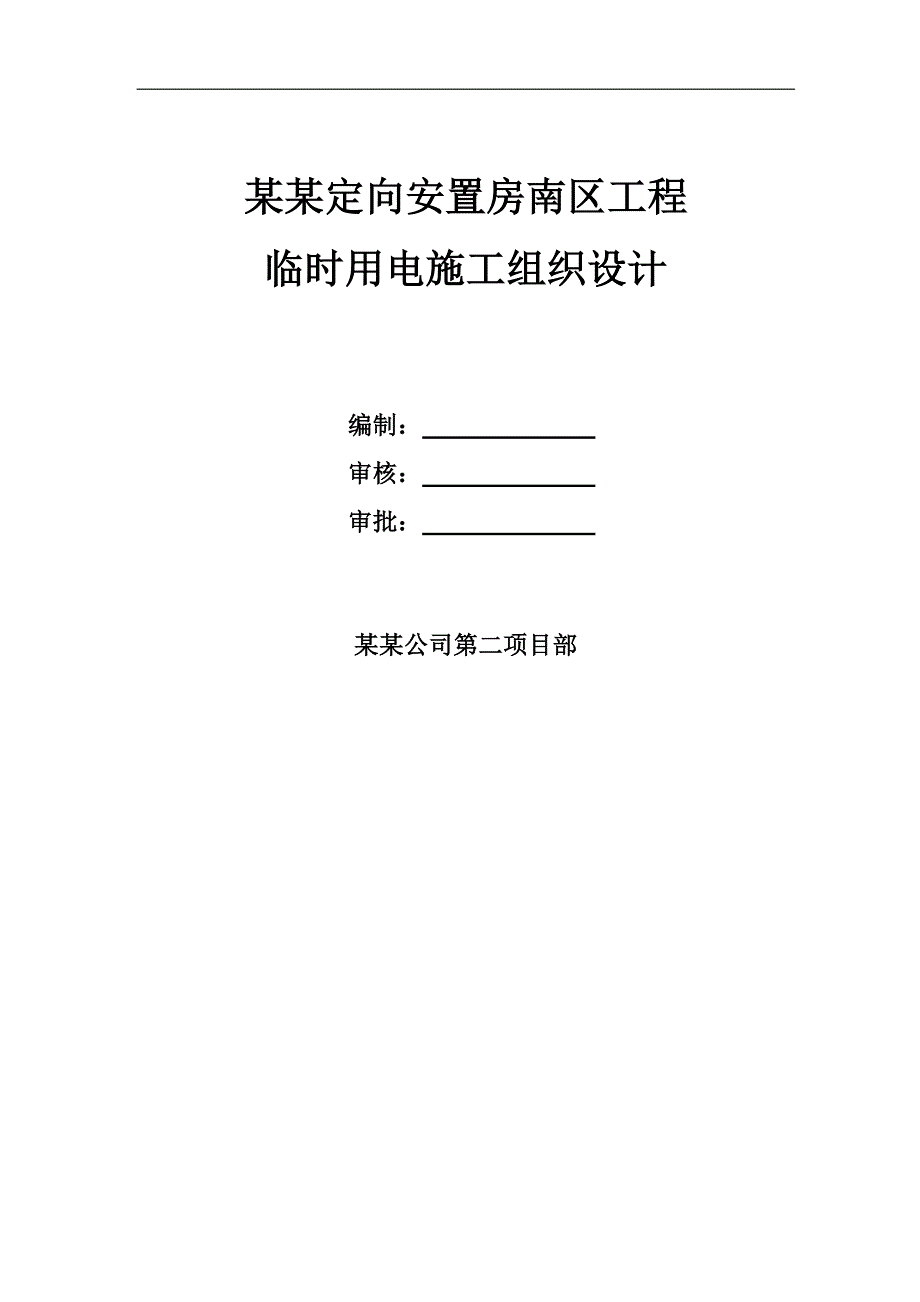 某某定向安置房南区工程
临时用电施工组织设计

编制：

审核：

审批：

某某公司第二项目部